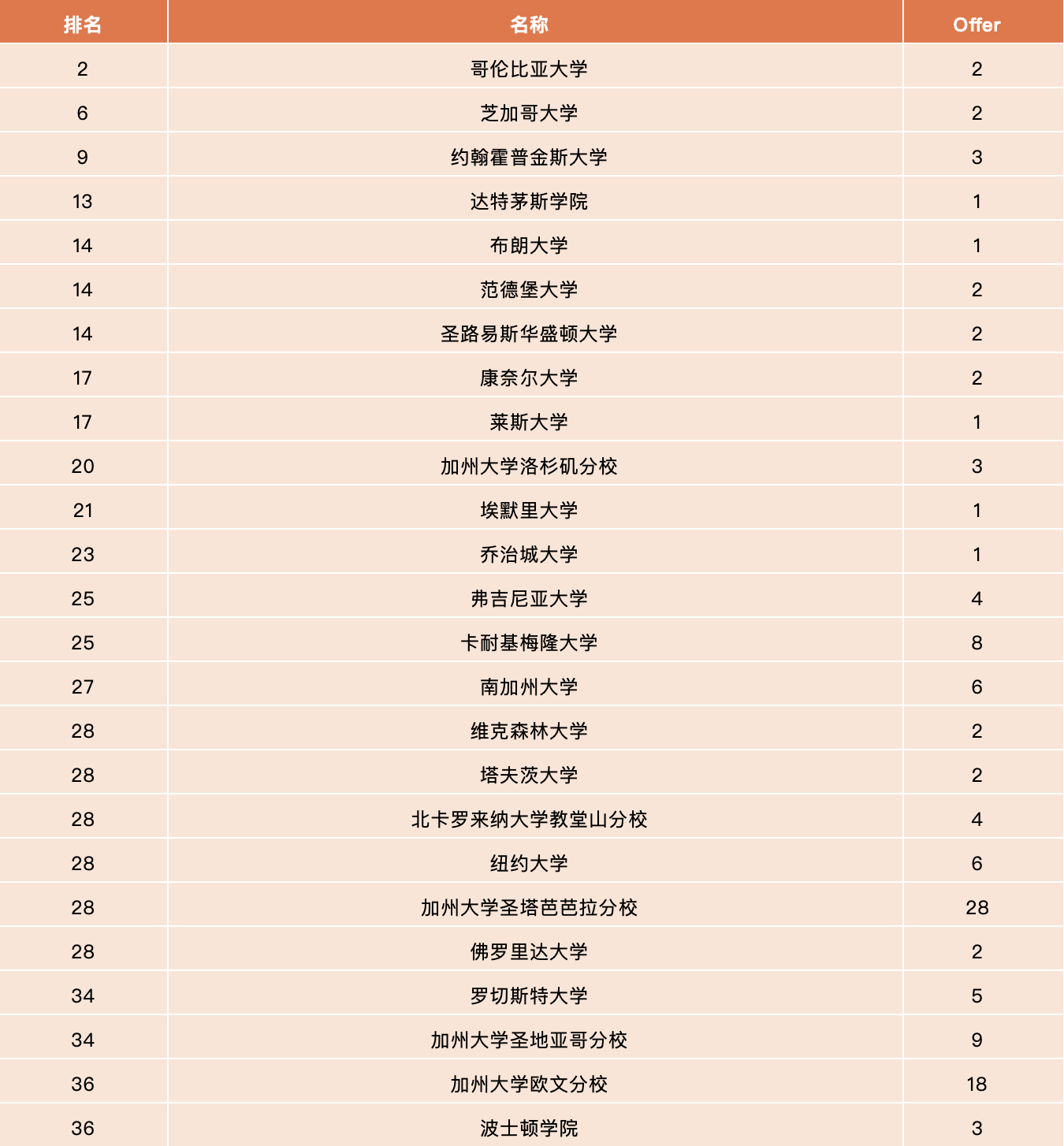 | 排名 | 名称 | Offer |
|---|---|---|
| 2 | 哥伦比亚大学 | 2 |
| 6 | 芝加哥大学 | 2 |
| 9 | 约翰霍普金斯大学 | 3 |
| 13 | 达特茅斯学院 | 1 |
| 14 | 布朗大学 | 1 |
| 14 | 范德堡大学 | 2 |
| 14 | 圣路易斯华盛顿大学 | 2 |
| 17 | 康奈尔大学 | 2 |
| 17 | 莱斯大学 | 1 |
| 20 | 加州大学洛杉矶分校 | 3 |
| 21 | 埃默里大学 | 1 |
| 23 | 乔治城大学 | 1 |
| 25 | 弗吉尼亚大学 | 4 |
| 25 | 卡耐基梅隆大学 | 8 |
| 27 | 南加州大学 | 6 |
| 28 | 维克森林大学 | 2 |
| 28 | 塔夫茨大学 | 2 |
| 28 | 北卡罗来纳大学教堂山分校 | 4 |
| 28 | 纽约大学 | 6 |
| 28 | 加州大学圣塔芭芭拉分校 | 28 |
| 28 | 佛罗里达大学 | 2 |
| 34 | 罗切斯特大学 | 5 |
| 34 | 加州大学圣地亚哥分校 | 9 |
| 36 | 加州大学欧文分校 | 18 |
| 36 | 波士顿学院 | 3 |